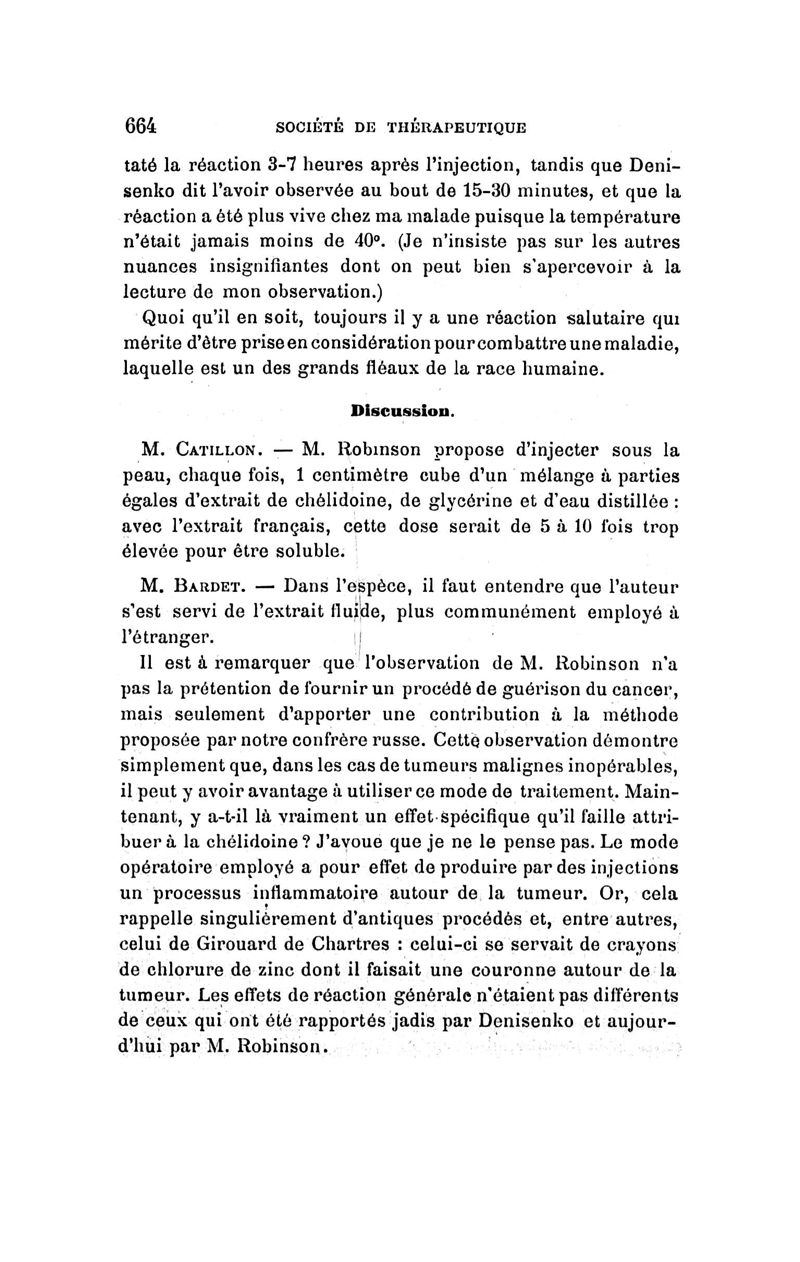 664 SOCIÉTÉ DE THÉRAPEUTIQUE

taté la réaction 3-7 heures après l'injection, tandis que Denisenko dit l'avoir observée au bout de 15-30 minutes, et que la réaction a été plus vive chez ma malade puisque la température n'était jamais moins de 40°. (Je n'insiste pas sur les autres nuances insignifiantes dont on peut bien s'apercevoir à la lecture de mon observation.)

Quoi qu'il en soit, toujours il y a une réaction salutaire qui mérite d'être prise en considération pour combattre une maladie, laquelle est un des grands fléaux de la race humaine.

Discussion.

M. Catillon. — M. Robinson propose d'injecter sous la peau, chaque fois, 1 centimètre cube d'un mélange à parties égales d'extrait de chélidoine, de glycérine et d'eau distillée : avec l'extrait français, cette dose serait de 5 à 10 fois trop élevée pour être soluble.

M. Bardet. — Dans l'espèce, il faut entendre que l'auteur s'est servi de l'extrait fluide, plus communément employé à l'étranger.

Il est à remarquer que l'observation de M. Robinson n'a pas la prétention de fournir un procédé de guérison du cancer, mais seulement d'apporter une contribution à la méthode proposée par notre confrère russe. Cette observation démontre simplement que, dans les cas de tumeurs malignes inopérables, il peut y avoir avantage à utiliser ce mode de traitement. Maintenant, y a-t-il là vraiment un effet spécifique qu'il faille attribuer à la chélidoine ? J'avoue que je ne le pense pas. Le mode opératoire employé a pour effet de produire par des injections un processus inflammatoire autour de la tumeur. Or, cela rappelle singulièrement d'antiques procédés et, entre autres, celui de Girouard de Chartres : celui-ci se servait de crayons de chlorure de zinc dont il faisait une couronne autour de la tumeur. Les effets de réaction générale n'étaient pas différents de ceux qui ont été rapportés jadis par Denisenko et aujourd'hui par M. Robinson.